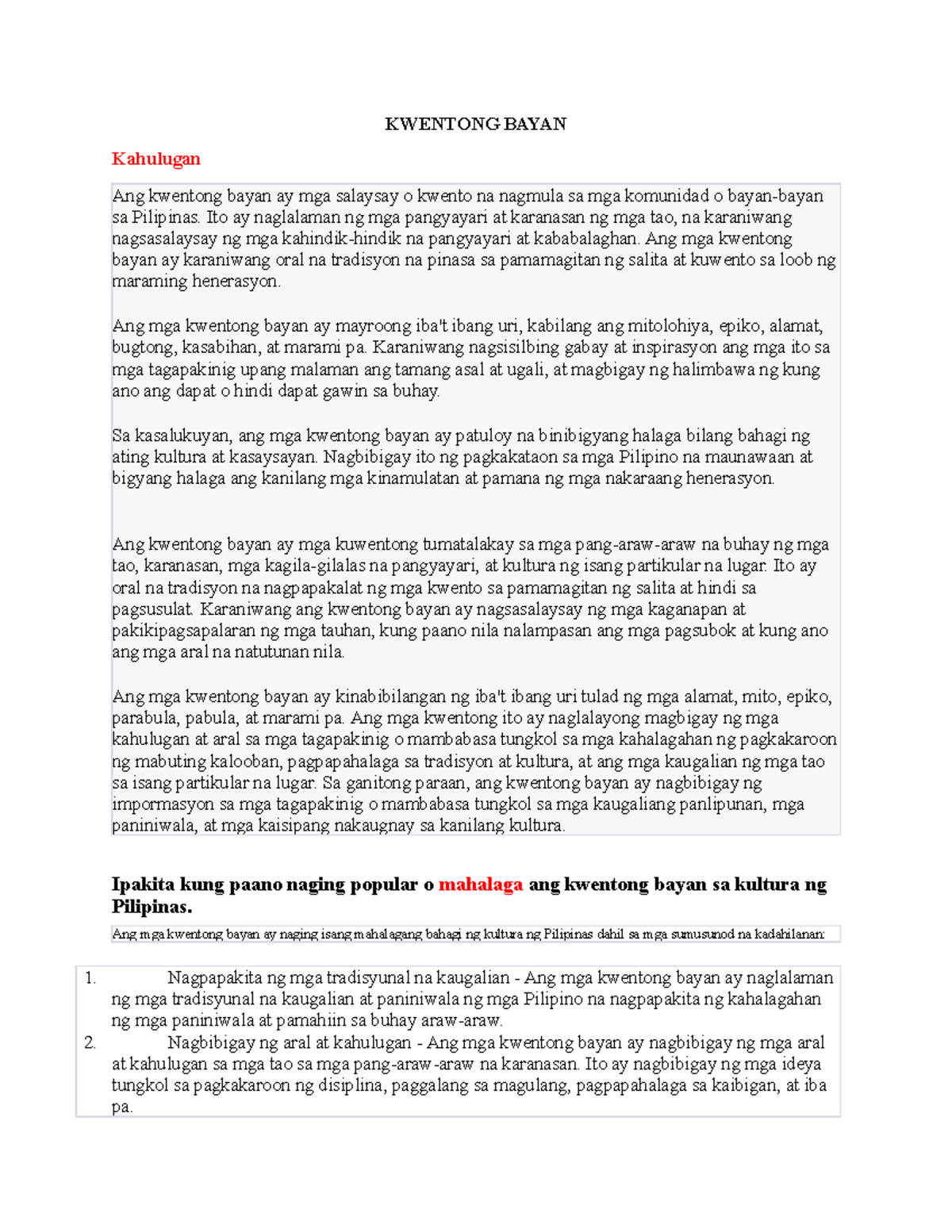 KWENTONG BAYAN

Kahulugan

Ang kwentong bayan ay mga salaysay o kwento na nagmula sa mga komunidad o bayan-bayan sa Pilipinas. Ito ay naglalaman ng mga pangyayari at karanasan ng mga tao, na karaniwang nagsasalaysay ng mga kahindik-hindik na pangyayari at kababalaghan. Ang mga kwentong bayan ay karaniwang oral na tradisyon na pinasa sa pamamagitan ng salita at kuwento sa loob ng maraming henerasyon.

Ang mga kwentong bayan ay mayroong iba't ibang uri, kabilang ang mitolohiya, epiko, alamat, bugtong, kasabihan, at marami pa. Karaniwang nagsisilbing gabay at inspirasyon ang mga ito sa mga tagapakinig upang malaman ang tamang asal at ugali, at magbigay ng halimbawa ng kung ano ang dapat o hindi dapat gawin sa buhay.

Sa kasalukuyan, ang mga kwentong bayan ay patuloy na binibigyang halaga bilang bahagi ng ating kultura at kasaysayan. Nagbibigay ito ng pagkakataon sa mga Pilipino na maunawaan at bigyang halaga ang kanilang mga kinamulatan at pamana ng mga nakaraang henerasyon.

Ang kwentong bayan ay mga kuwentong tumatalakay sa mga pang-araw-araw na buhay ng mga tao, karanasan, mga kagila-gilalas na pangyayari, at kultura ng isang partikular na lugar. Ito ay oral na tradisyon na nagpapakalat ng mga kwento sa pamamagitan ng salita at hindi sa pagsusulat. Karaniwang ang kwentong bayan ay nagsasalaysay ng mga kaganapan at pakikipagsapalaran ng mga tauhan, kung paano nila nalampasan ang mga pagsubok at kung ano ang mga aral na natutunan nila.

Ang mga kwentong bayan ay kinabibilangan ng iba't ibang uri tulad ng mga alamat, mito, epiko, parabula, pabula, at marami pa. Ang mga kwentong ito ay naglalayong magbigay ng mga kahulugan at aral sa mga tagapakinig o mambabasa tungkol sa mga kahalagahan ng pagkakaroon ng mabuting kalooban, pagpapahalaga sa tradisyon at kultura, at ang mga kaugalian ng mga tao sa isang partikular na lugar. Sa ganitong paraan, ang kwentong bayan ay nagbibigay ng impormasyon sa mga tagapakinig o mambabasa tungkol sa mga kaugaliang panlipunan, mga paniniwala, at mga kaisipang nakaugnay sa kanilang kultura.

Ipakita kung paano naging popular o mahalaga ang kwentong bayan sa kultura ng Pilipinas.

Ang mga kwentong bayan ay naging isang mahalagang bahagi ng kultura ng Pilipinas dahil sa mga sumusunod na kadahilanan:

1. Nagpapakita ng mga tradisyunal na kaugalian - Ang mga kwentong bayan ay naglalaman ng mga tradisyunal na kaugalian at paniniwala ng mga Pilipino na nagpapakita ng kahalagahan ng mga paniniwala at pamahiin sa buhay araw-araw.
2. Nagbibigay ng aral at kahulugan - Ang mga kwentong bayan ay nagbibigay ng mga aral at kahulugan sa mga tao sa mga pang-araw-araw na karanasan. Ito ay nagbibigay ng mga ideya tungkol sa pagkakaroon ng disiplina, paggalang sa magulang, pagpapahalaga sa kaibigan, at iba pa.